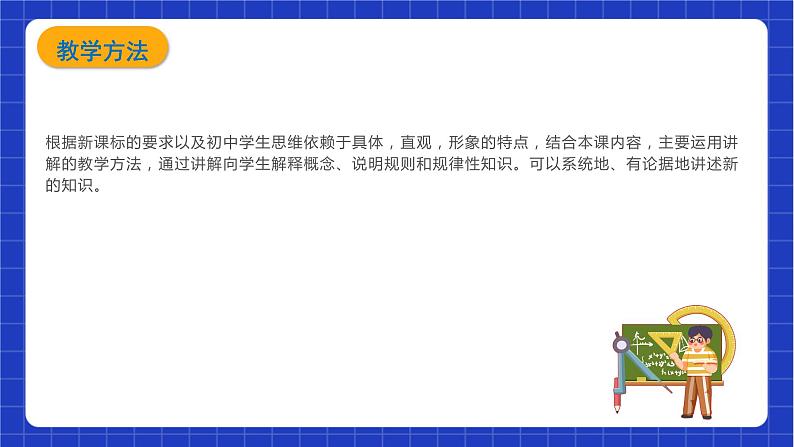 教学方法

根据新课标的要求以及初中学生思维依赖于具体，直观，形象的特点，结合本课内容，主要运用讲解的教学方法，通过讲解向学生解释概念、说明规则和规律性知识。可以系统地、有论据地讲述新的知识。